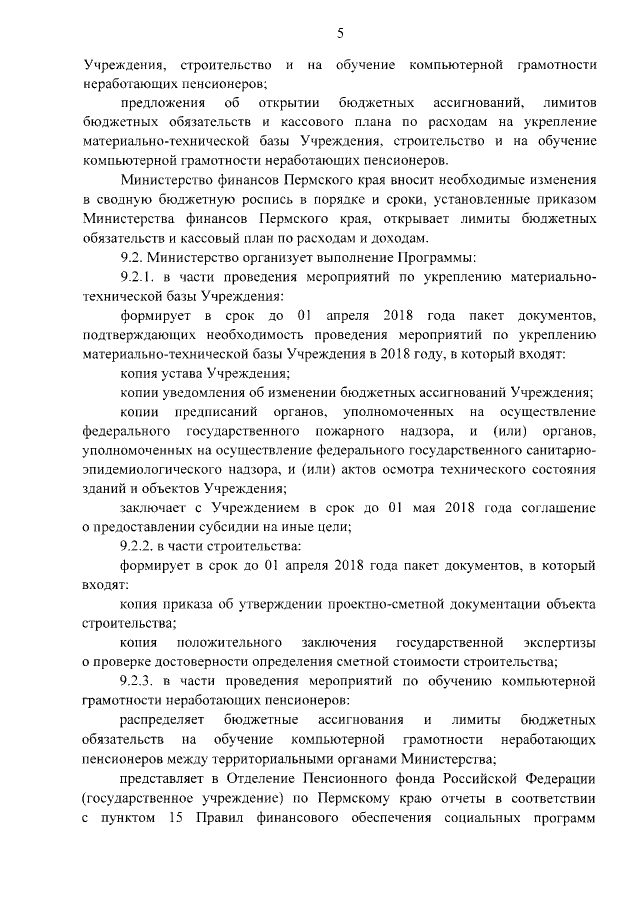 5

Учреждения, строительство и на обучение компьютерной грамотности неработающих пенсионеров;

предложения об открытии бюджетных ассигнований, лимитов бюджетных обязательств и кассового плана по расходам на укрепление материально-технической базы Учреждения, строительство и на обучение компьютерной грамотности неработающих пенсионеров.

Министерство финансов Пермского края вносит необходимые изменения в сводную бюджетную роспись в порядке и сроки, установленные приказом Министерства финансов Пермского края, открывает лимиты бюджетных обязательств и кассовый план по расходам и доходам.

9.2. Министерство организует выполнение Программы:

9.2.1. в части проведения мероприятий по укреплению материально-технической базы Учреждения:

формирует в срок до 01 апреля 2018 года пакет документов, подтверждающих необходимость проведения мероприятий по укреплению материально-технической базы Учреждения в 2018 году, в который входят:

копия устава Учреждения;

копии уведомления об изменении бюджетных ассигнований Учреждения;

копии предписаний органов, уполномоченных на осуществление федерального государственного пожарного надзора, и (или) органов, уполномоченных на осуществление федерального государственного санитарно-эпидемиологического надзора, и (или) актов осмотра технического состояния зданий и объектов Учреждения;

заключает с Учреждением в срок до 01 мая 2018 года соглашение о предоставлении субсидии на иные цели;

9.2.2. в части строительства:

формирует в срок до 01 апреля 2018 года пакет документов, в который входят:

копия приказа об утверждении проектно-сметной документации объекта строительства;

копия положительного заключения государственной экспертизы о проверке достоверности определения сметной стоимости строительства;

9.2.3. в части проведения мероприятий по обучению компьютерной грамотности неработающих пенсионеров:

распределяет бюджетные ассигнования и лимиты бюджетных обязательств на обучение компьютерной грамотности неработающих пенсионеров между территориальными органами Министерства;

представляет в Отделение Пенсионного фонда Российской Федерации (государственное учреждение) по Пермскому краю отчеты в соответствии с пунктом 15 Правил финансового обеспечения социальных программ